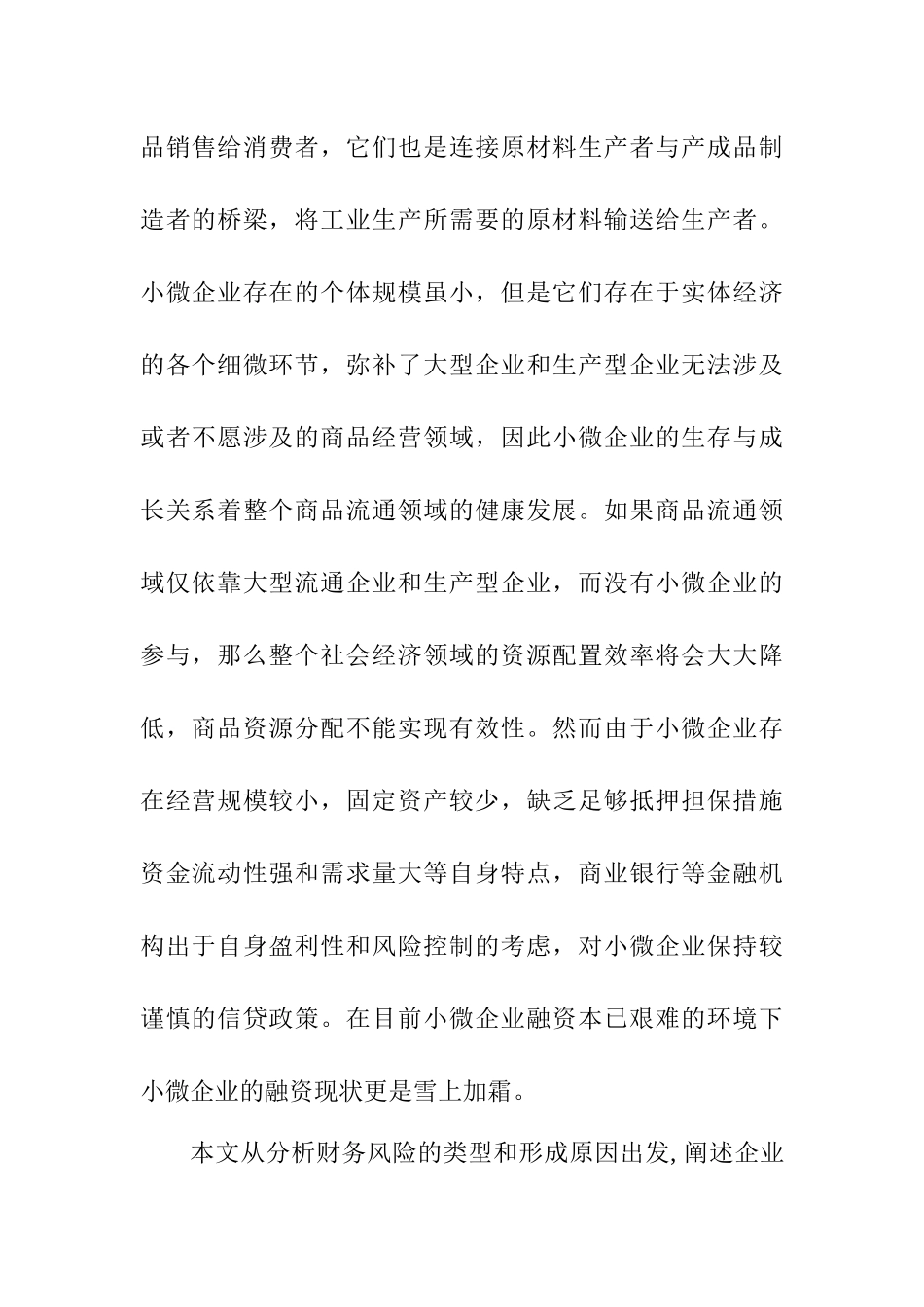 品销售给消费者，它们也是连接原材料生产者与产成品制造者的桥梁，将工业生产所需要的原材料输送给生产者。小微企业存在的个体规模虽小，但是它们存在于实体经济的各个细微环节，弥补了大型企业和生产型企业无法涉及或者不愿涉及的商品经营领域，因此小微企业的生存与成长关系着整个商品流通领域的健康发展。如果商品流通领域仅依靠大型流通企业和生产型企业，而没有小微企业的参与，那么整个社会经济领域的资源配置效率将会大大降低，商品资源分配不能实现有效性。然而由于小微企业存在经营规模较小，固定资产较少，缺乏足够抵押担保措施资金流动性强和需求量大等自身特点，商业银行等金融机构出于自身盈利性和风险控制的考虑，对小微企业保持较谨慎的信贷政策。在目前小微企业融资本已艰难的环境下小微企业的融资现状更是雪上加霜。

本文从分析财务风险的类型和形成原因出发,阐述企业